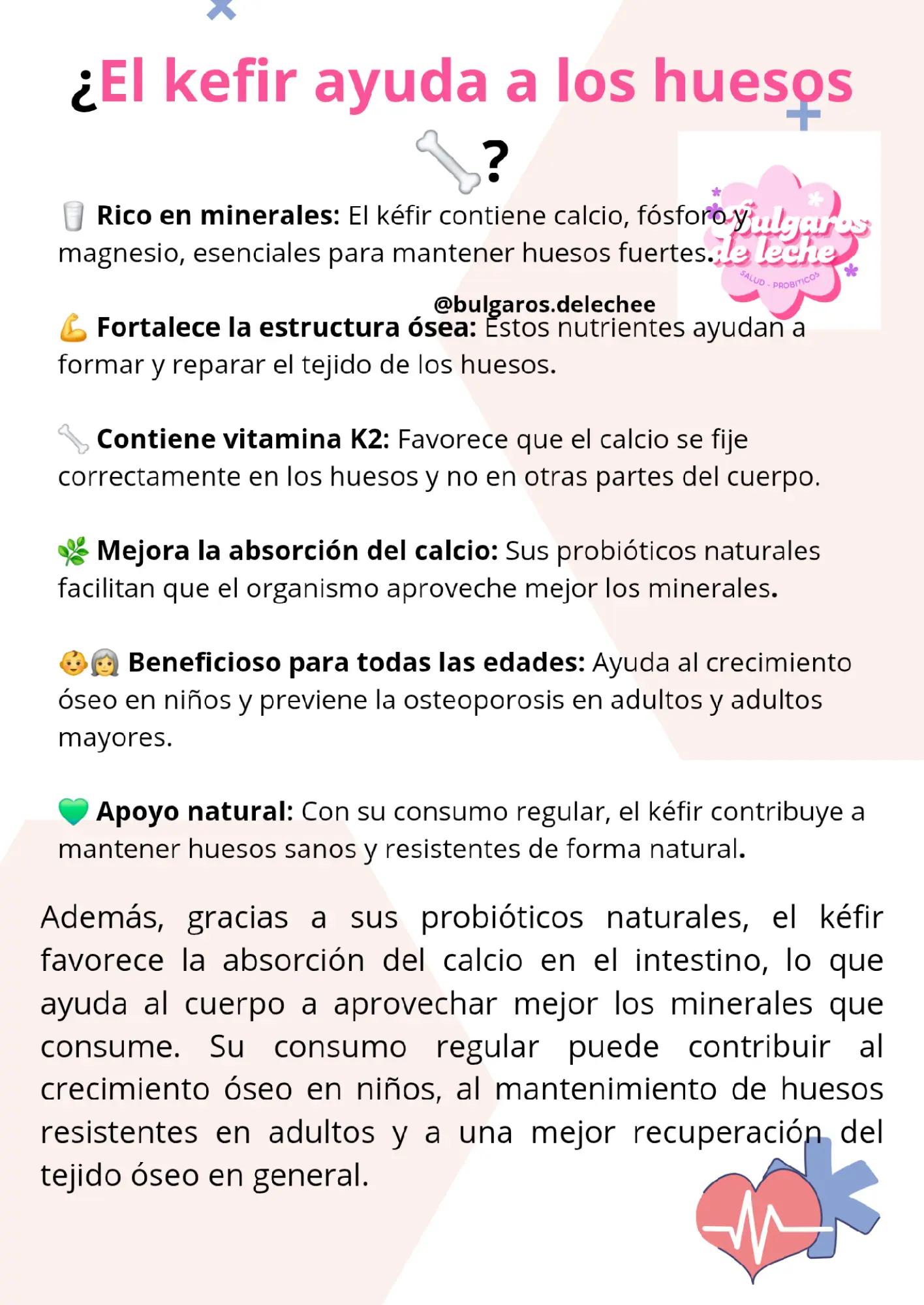 ¿El kefir ayuda a los huesos 🦴?

Bulgaros de leche
SALUD - PROBITICOS

🥛 **Rico en minerales:** El kéfir contiene calcio, fósforo y magnesio, esenciales para mantener huesos fuertes.

@bulgaros.delechee

💪 **Fortalece la estructura ósea:** Estos nutrientes ayudan a formar y reparar el tejido de los huesos.

🦴 **Contiene vitamina K2:** Favorece que el calcio se fije correctamente en los huesos y no en otras partes del cuerpo.

🌿 **Mejora la absorción del calcio:** Sus probióticos naturales facilitan que el organismo aproveche mejor los minerales.

👶👩 **Beneficioso para todas las edades:** Ayuda al crecimiento óseo en niños y previene la osteoporosis en adultos y adultos mayores.

💚 **Apoyo natural:** Con su consumo regular, el kéfir contribuye a mantener huesos sanos y resistentes de forma natural.

Además, gracias a sus probióticos naturales, el kéfir favorece la absorción del calcio en el intestino, lo que ayuda al cuerpo a aprovechar mejor los minerales que consume. Su consumo regular puede contribuir al crecimiento óseo en niños, al mantenimiento de huesos resistentes en adultos y a una mejor recuperación del tejido óseo en general.